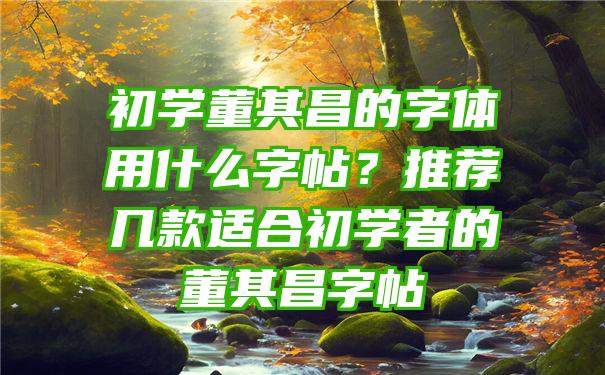 初学董其昌的字体用什么字帖？推荐几款适合初学者的董其昌字帖